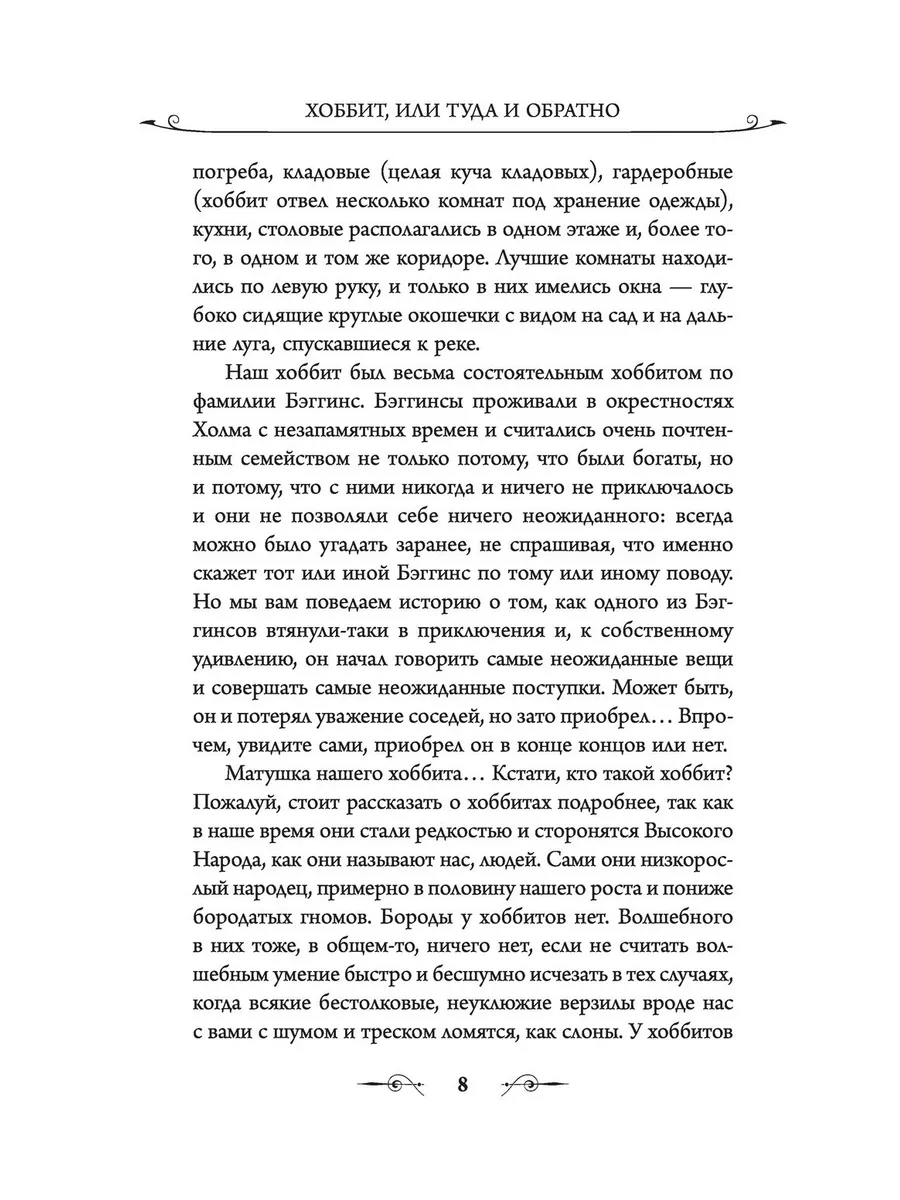 ХОББИТ, ИЛИ ТУДА И ОБРАТНО

погреба, кладовые (целая куча кладовых), гардеробные (хоббит отвел несколько комнат под хранение одежды), кухни, столовые располагались в одном этаже и, более того, в одном и том же коридоре. Лучшие комнаты находились по левую руку, и только в них имелись окна — глубоко сидящие круглые окошечки с видом на сад и на дальние луга, спускавшиеся к реке.

Наш хоббит был весьма состоятельным хоббитом по фамилии Бэггинс. Бэггинсы проживали в окрестностях Холма с незапамятных времен и считались очень почтенным семейством не только потому, что были богаты, но и потому, что с ними никогда и ничего не приключалось и они не позволяли себе ничего неожиданного: всегда можно было угадать заранее, не спрашивая, что именно скажет тот или иной Бэггинс по тому или иному поводу. Но мы вам поведаем историю о том, как одного из Бэггинсов втянули-таки в приключения и, к собственному удивлению, он начал говорить самые неожиданные вещи и совершать самые неожиданные поступки. Может быть, он и потерял уважение соседей, но зато приобрел... Впрочем, увидите сами, приобрел он в конце концов или нет.

Матушка нашего хоббита... Кстати, кто такой хоббит? Пожалуй, стоит рассказать о хоббитах подробнее, так как в наше время они стали редкостью и сторонятся Высокого Народа, как они называют нас, людей. Сами они низкорослый народец, примерно в половину нашего роста и пониже бородатых гномов. Бороды у хоббитов нет. Волшебного в них тоже, в общем-то, ничего нет, если не считать волшебным умение быстро и бесшумно исчезать в тех случаях, когда всякие бестолковые, неуклюжие верзилы вроде нас с вами с шумом и треском ломятся, как слоны. У хоббитов

8